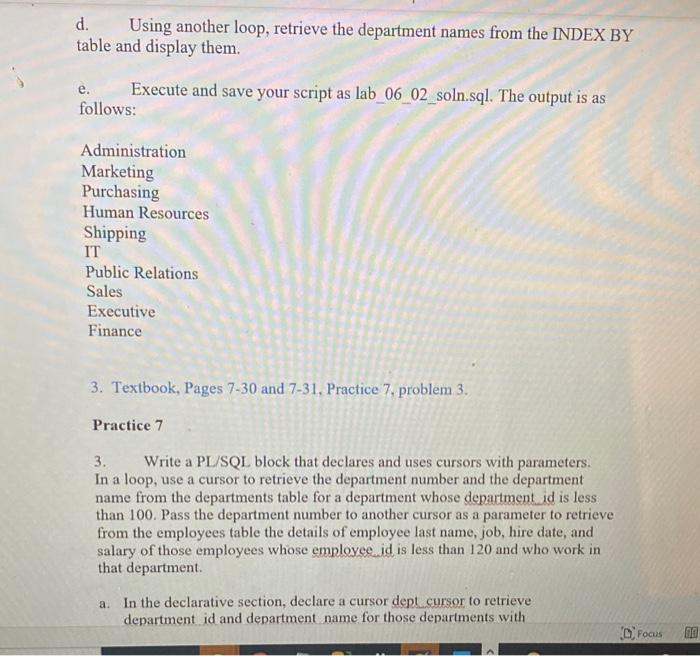 d. Using another loop, retrieve the department names from the INDEX BY table and display them.

e. Execute and save your script as lab_06_02_soln.sql. The output is as follows:

Administration
Marketing
Purchasing
Human Resources
Shipping
IT
Public Relations
Sales
Executive
Finance

3. Textbook, Pages 7-30 and 7-31, Practice 7, problem 3.

Practice 7

3. Write a PL/SQL block that declares and uses cursors with parameters. In a loop, use a cursor to retrieve the department number and the department name from the departments table for a department whose department_id is less than 100. Pass the department number to another cursor as a parameter to retrieve from the employees table the details of employee last name, job, hire date, and salary of those employees whose employee_id is less than 120 and who work in that department.

a. In the declarative section, declare a cursor dept_cursor to retrieve department_id and department_name for those departments with

Focus